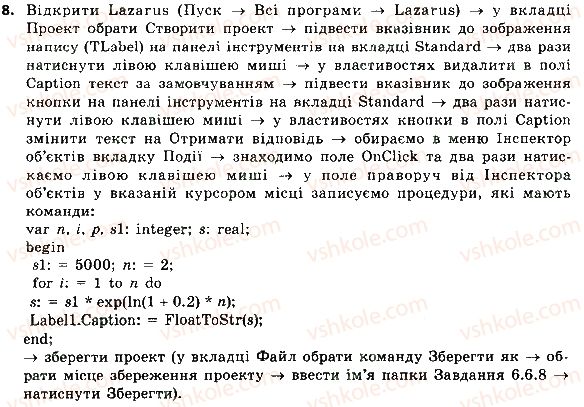 8. Відкрити Lazarus (Пуск → Всі програми → Lazarus) → у вкладці Проект обрати Створити проект → підвести вказівник до зображення напису (TLabel) на панелі інструментів на вкладці Standard → два рази натиснути лівою клавішею миші → у властивостях видалити в полі Caption текст за замовчуванням → підвести вказівник до зображення кнопки на панелі інструментів на вкладці Standard → два рази натиснути лівою клавішею миші → у властивостях кнопки в полі Caption змінити текст на Отримати відповідь → обираємо в меню Інспектор об'єктів вкладку Події → знаходимо поле OnClick та два рази натискаємо лівою клавішею миші → у поле праворуч від Інспектора об'єктів у вказаній курсором місці записуємо процедури, які мають команди:
var n, i, p, s1: integer; s: real;
begin
s1: = 5000; n: = 2;
for i: = 1 to n do
s: = s1 * exp(ln(1 + 0.2) * n);
Label1.Caption: = FloatToStr(s);
end;
→ зберегти проект (у вкладці Файл обрати команду Зберегти як → обрати місце збереження проекту → ввести ім'я папки Завдання 6.6.8 → натиснути Зберегти).

vshkole.com